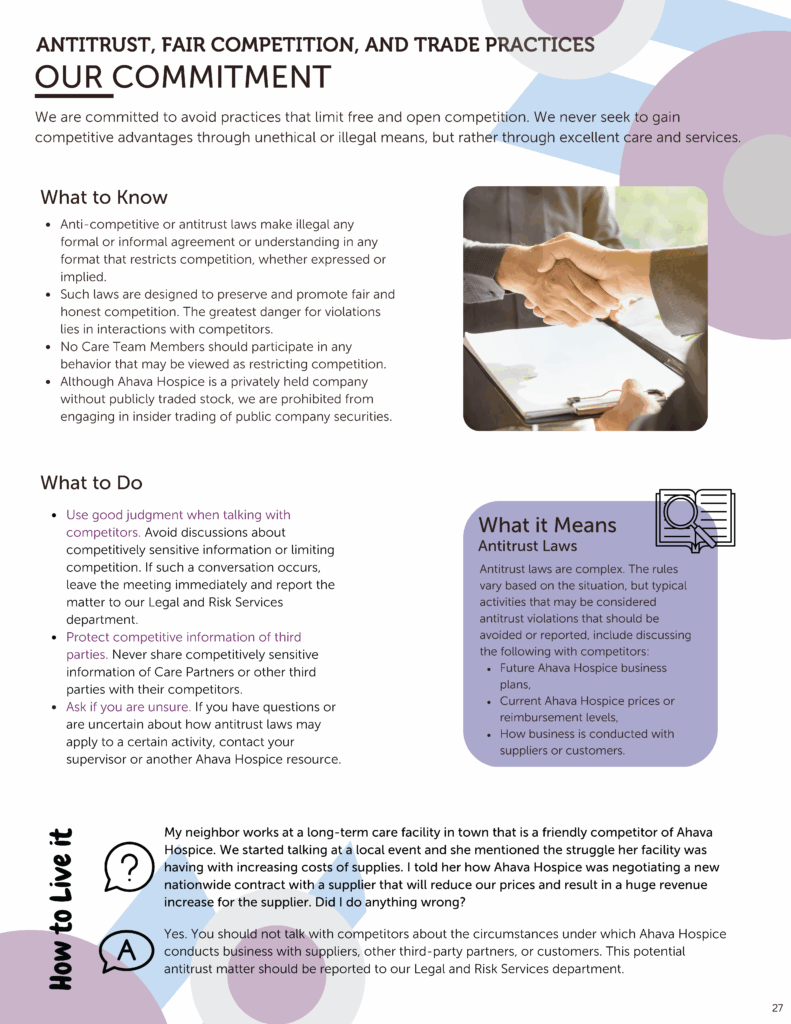 ANTITRUST, FAIR COMPETITION, AND TRADE PRACTICES
OUR COMMITMENT

We are committed to avoid practices that limit free and open competition. We never seek to gain competitive advantages through unethical or illegal means, but rather through excellent care and services.

What to Know

- Anti-competitive or antitrust laws make illegal any formal or informal agreement or understanding in any format that restricts competition, whether expressed or implied.
- Such laws are designed to preserve and promote fair and honest competition. The greatest danger for violations lies in interactions with competitors.
- No Care Team Members should participate in any behavior that may be viewed as restricting competition.
- Although Ahava Hospice is a privately held company without publicly traded stock, we are prohibited from engaging in insider trading of public company securities.

What to Do

- Use good judgment when talking with competitors. Avoid discussions about competitively sensitive information or limiting competition. If such a conversation occurs, leave the meeting immediately and report the matter to our Legal and Risk Services department.
- Protect competitive information of third parties. Never share competitively sensitive information of Care Partners or other third parties with their competitors.
- Ask if you are unsure. If you have questions or are uncertain about how antitrust laws may apply to a certain activity, contact your supervisor or another Ahava Hospice resource.

What it Means
Antitrust Laws

Antitrust laws are complex. The rules vary based on the situation, but typical activities that may be considered antitrust violations that should be avoided or reported, include discussing the following with competitors:
- Future Ahava Hospice business plans,
- Current Ahava Hospice prices or reimbursement levels,
- How business is conducted with suppliers or customers.

How to Live it

?

My neighbor works at a long-term care facility in town that is a friendly competitor of Ahava Hospice. We started talking at a local event and she mentioned the struggle her facility was having with increasing costs of supplies. I told her how Ahava Hospice was negotiating a new nationwide contract with a supplier that will reduce our prices and result in a huge revenue increase for the supplier. Did I do anything wrong?

A

Yes. You should not talk with competitors about the circumstances under which Ahava Hospice conducts business with suppliers, other third-party partners, or customers. This potential antitrust matter should be reported to our Legal and Risk Services department.

27